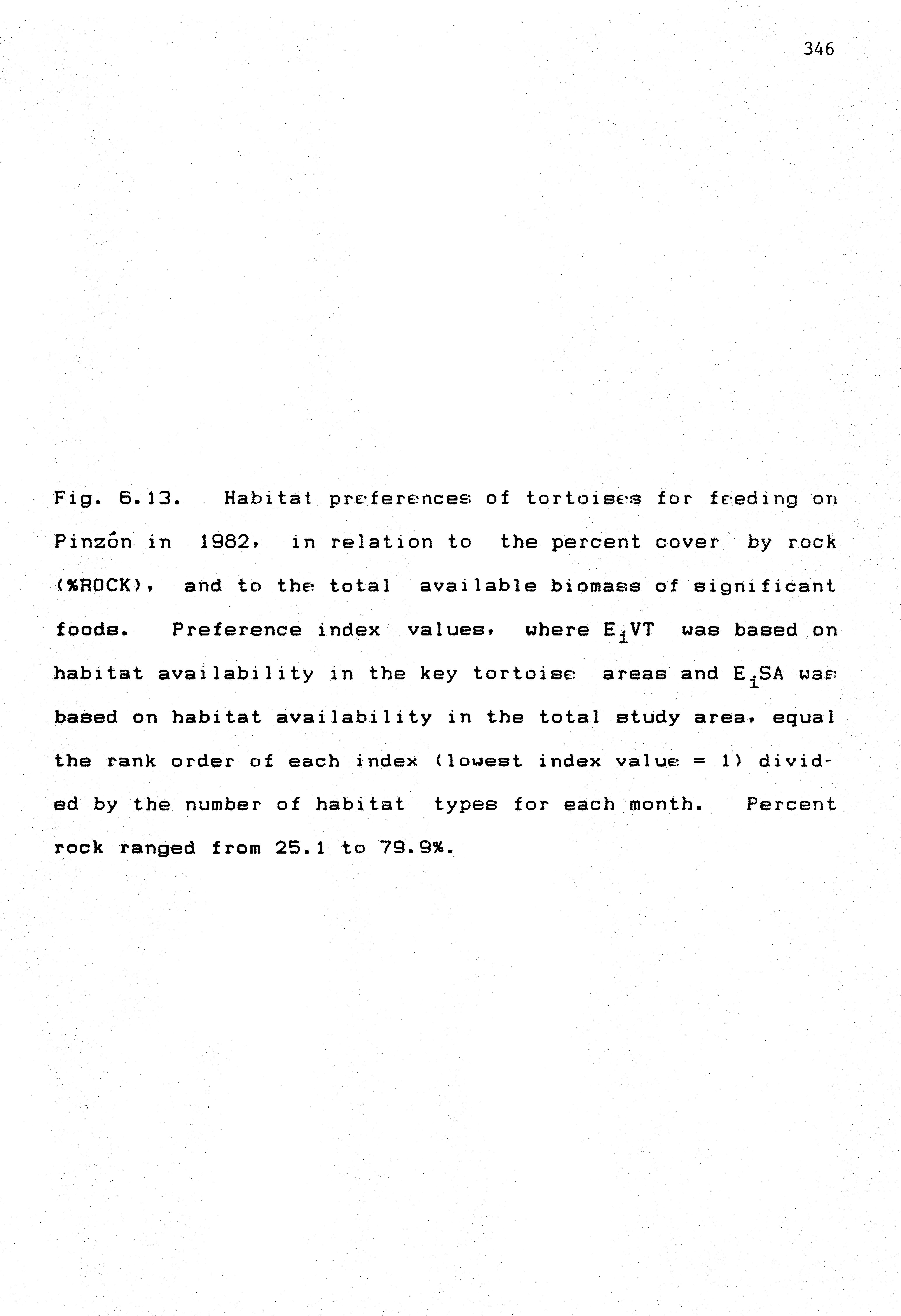 346

Fig. 6.13. Habitat preferences of tortoises for feeding on Pinzón in 1982, in relation to the percent cover by rock (%ROCK), and to the total available biomass of significant foods. Preference index values, where $E_iVT$ was based on habitat availability in the key tortoise areas and $E_iSA$ was based on habitat availability in the total study area, equal the rank order of each index (lowest index value = 1) divided by the number of habitat types for each month. Percent rock ranged from 25.1 to 79.9%.